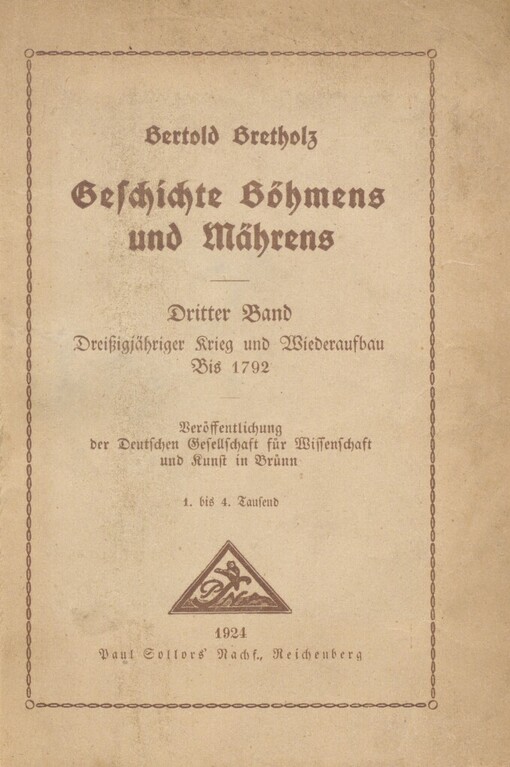 Bertold Bretholz

Geschichte Böhmens und Mährens

Dritter Band
Dreißigjähriger Krieg und Wiederaufbau
Bis 1792

Veröffentlichung
der Deutschen Gesellschaft für Wissenschaft
und Kunst in Brünn

1. bis 4. Tausend

1924
Paul Sollors' Nachf., Reichenberg